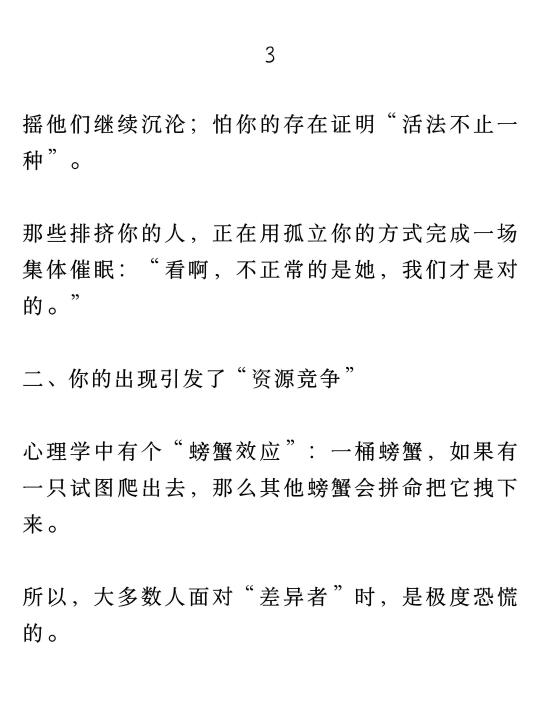 3

摇他们继续沉沦；怕你的存在证明“活法不止一种”。

那些排挤你的人，正在用孤立你的方式完成一场集体催眠：“看啊，不正常的是她，我们才是对的。”

二、你的出现引发了“资源竞争”

心理学中有个“螃蟹效应”：一桶螃蟹，如果有一只试图爬出去，那么其他螃蟹会拼命把它拽下来。

所以，大多数人面对“差异者”时，是极度恐慌的。